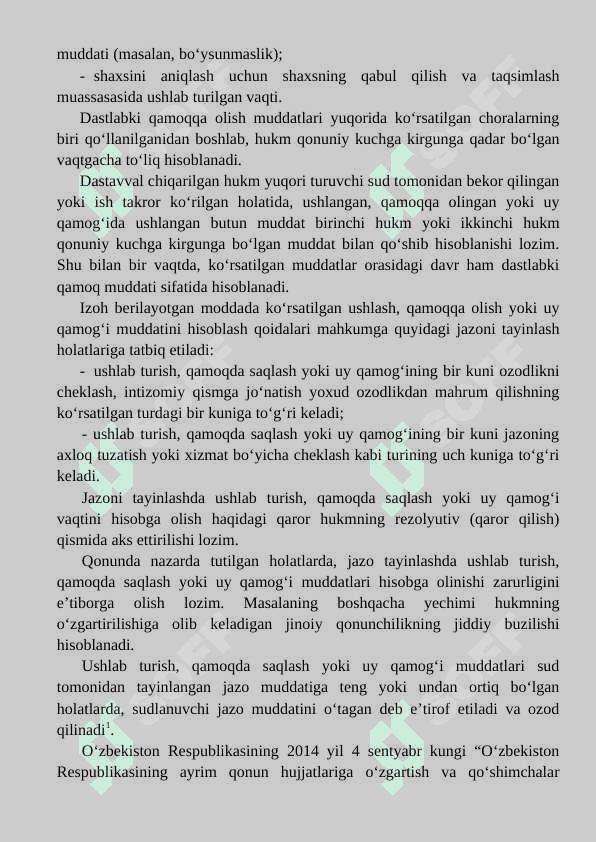 muddati (masalan, bo‘ysunmaslik);

- shaxsini aniqlash uchun shaxsning qabul qilish va taqsimlash muassasasida ushlab turilgan vaqti.

Dastlabki qamoqqa olish muddatlari yuqorida ko‘rsatilgan choralarning biri qo‘llanilganidan boshlab, hukm qonuniy kuchga kirgunga qadar bo‘lgan vaqtgacha to‘liq hisoblanadi.

Dastavval chiqarilgan hukm yuqori turuvchi sud tomonidan bekor qilingan yoki ish takror ko‘rilgan holatida, ushlangan, qamoqqa olingan yoki uy qamog‘ida ushlangan butun muddat birinchi hukm yoki ikkinchi hukm qonuniy kuchga kirgunga bo‘lgan muddat bilan qo‘shib hisoblanishi lozim. Shu bilan bir vaqtda, ko‘rsatilgan muddatlar orasidagi davr ham dastlabki qamoq muddati sifatida hisoblanadi.

Izoh berilayotgan moddada ko‘rsatilgan ushlash, qamoqqa olish yoki uy qamog‘i muddatini hisoblash qoidalari mahkumga quyidagi jazoni tayinlash holatlariga tatbiq etiladi:

- ushlab turish, qamoqda saqlash yoki uy qamog‘ining bir kuni ozodlikni cheklash, intizomiy qismga jo‘natish yoxud ozodlikdan mahrum qilishning ko‘rsatilgan turdagi bir kuniga to‘g‘ri keladi;

- ushlab turish, qamoqda saqlash yoki uy qamog‘ining bir kuni jazoning axloq tuzatish yoki xizmat bo‘yicha cheklash kabi turining uch kuniga to‘g‘ri keladi.

Jazoni tayinlashda ushlab turish, qamoqda saqlash yoki uy qamog‘i vaqtini hisobga olish haqidagi qaror hukmning rezolyutiv (qaror qilish) qismida aks ettirilishi lozim.

Qonunda nazarda tutilgan holatlarda, jazo tayinlashda ushlab turish, qamoqda saqlash yoki uy qamog‘i muddatlari hisobga olinishi zarurligini e’tiborga olish lozim. Masalaning boshqacha yechimi hukmning o‘zgartirilishiga olib keladigan jinoiy qonunchilikning jiddiy buzilishi hisoblanadi.

Ushlab turish, qamoqda saqlash yoki uy qamog‘i muddatlari sud tomonidan tayinlangan jazo muddatiga teng yoki undan ortiq bo‘lgan holatlarda, sudlanuvchi jazo muddatini o‘tagan deb e’tirof etiladi va ozod qilinadi$^1$.

O‘zbekiston Respublikasining 2014 yil 4 sentyabr kungi “O‘zbekiston Respublikasining ayrim qonun hujjatlariga o‘zgartish va qo‘shimchalar